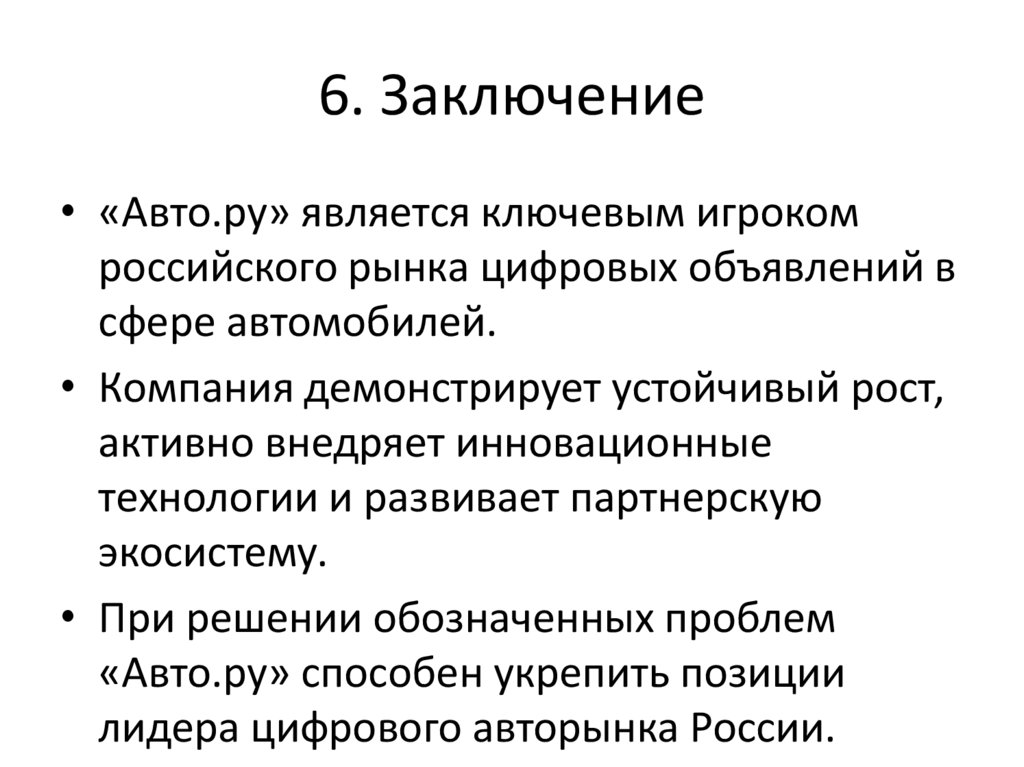 6. Заключение

• «Авто.ру» является ключевым игроком российского рынка цифровых объявлений в сфере автомобилей.

• Компания демонстрирует устойчивый рост, активно внедряет инновационные технологии и развивает партнерскую экосистему.

• При решении обозначенных проблем «Авто.ру» способен укрепить позиции лидера цифрового авторынка России.